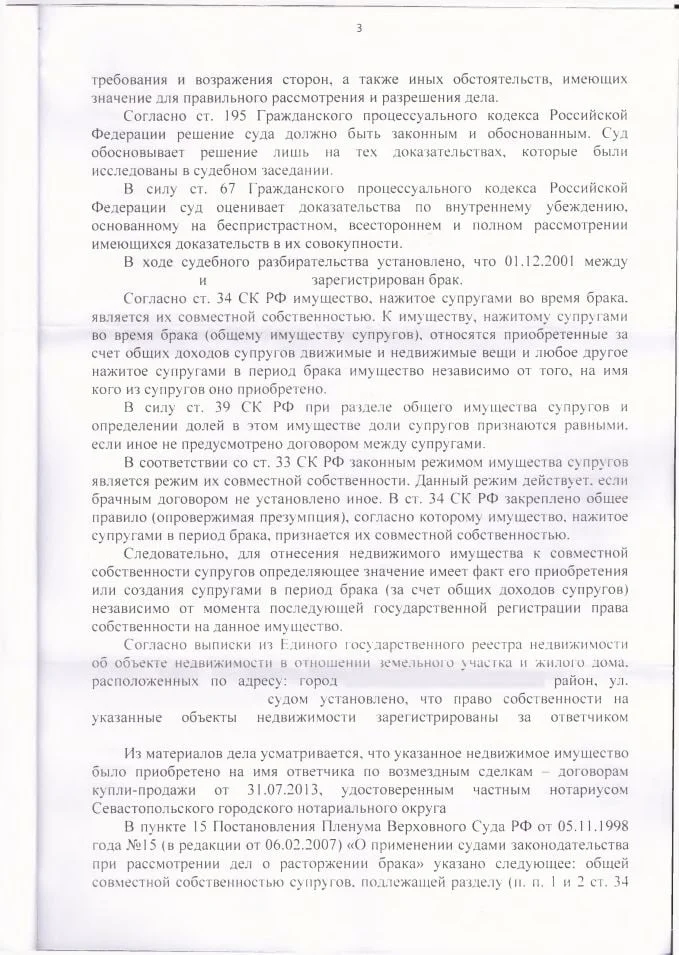 3

требования и возражения сторон, а также иных обстоятельств, имеющих значение для правильного рассмотрения и разрешения дела.

Согласно ст. 195 Гражданского процессуального кодекса Российской Федерации решение суда должно быть законным и обоснованным. Суд обосновывает решение лишь на тех доказательствах, которые были исследованы в судебном заседании.

В силу ст. 67 Гражданского процессуального кодекса Российской Федерации суд оценивает доказательства по внутреннему убеждению, основанному на беспристрастном, всестороннем и полном рассмотрении имеющихся доказательств в их совокупности.

В ходе судебного разбирательства установлено, что 01.12.2001 между и зарегистрирован брак.

Согласно ст. 34 СК РФ имущество, нажитое супругами во время брака, является их совместной собственностью. К имуществу, нажитому супругами во время брака (общему имуществу супругов), относятся приобретенные за счет общих доходов супругов движимые и недвижимые вещи и любое другое нажитое супругами в период брака имущество независимо от того, на имя кого из супругов оно приобретено.

В силу ст. 39 СК РФ при разделе общего имущества супругов и определении долей в этом имуществе доли супругов признаются равными, если иное не предусмотрено договором между супругами.

В соответствии со ст. 33 СК РФ законным режимом имущества супругов является режим их совместной собственности. Данный режим действует, если брачным договором не установлено иное. В ст. 34 СК РФ закреплено общее правило (опровержимая презумпция), согласно которому имущество, нажитое супругами в период брака, признается их совместной собственностью.

Следовательно, для отнесения недвижимого имущества к совместной собственности супругов определяющее значение имеет факт его приобретения или создания супругами в период брака (за счет общих доходов супругов) независимо от момента последующей государственной регистрации права собственности на данное имущество.

Согласно выписки из Единого государственного реестра недвижимости об объекте недвижимости в отношении земельного участка и жилого дома, расположенных по адресу: город район, ул. судом установлено, что право собственности на указанные объекты недвижимости зарегистрированы за ответчиком

Из материалов дела усматривается, что указанное недвижимое имущество было приобретено на имя ответчика по возмездным сделкам – договорам купли-продажи от 31.07.2013, удостоверенным частным нотариусом Севастопольского городского нотариального округа

В пункте 15 Постановления Пленума Верховного Суда РФ от 05.11.1998 года №15 (в редакции от 06.02.2007) «О применении судами законодательства при рассмотрении дел о расторжении брака» указано следующее: общей совместной собственностью супругов, подлежащей разделу (п. п. 1 и 2 ст. 34